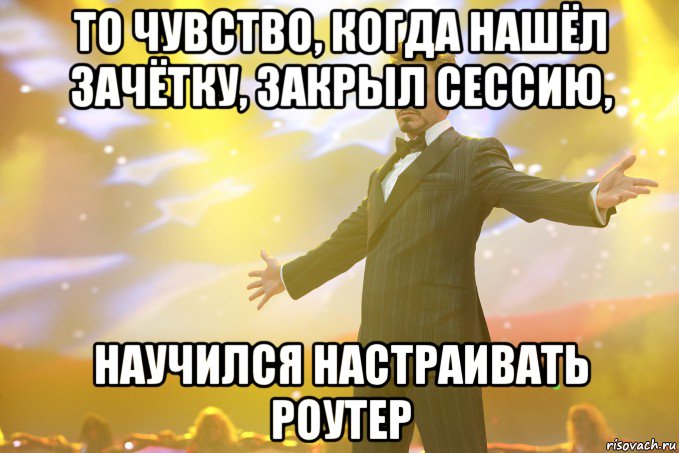 ТО ЧУВСТВО, КОГДА НАШЁЛ ЗАЧЁТКУ, ЗАКРЫЛ СЕССИЮ,

НАУЧИЛСЯ НАСТРАИВАТЬ РОУТЕР

risovach.ru